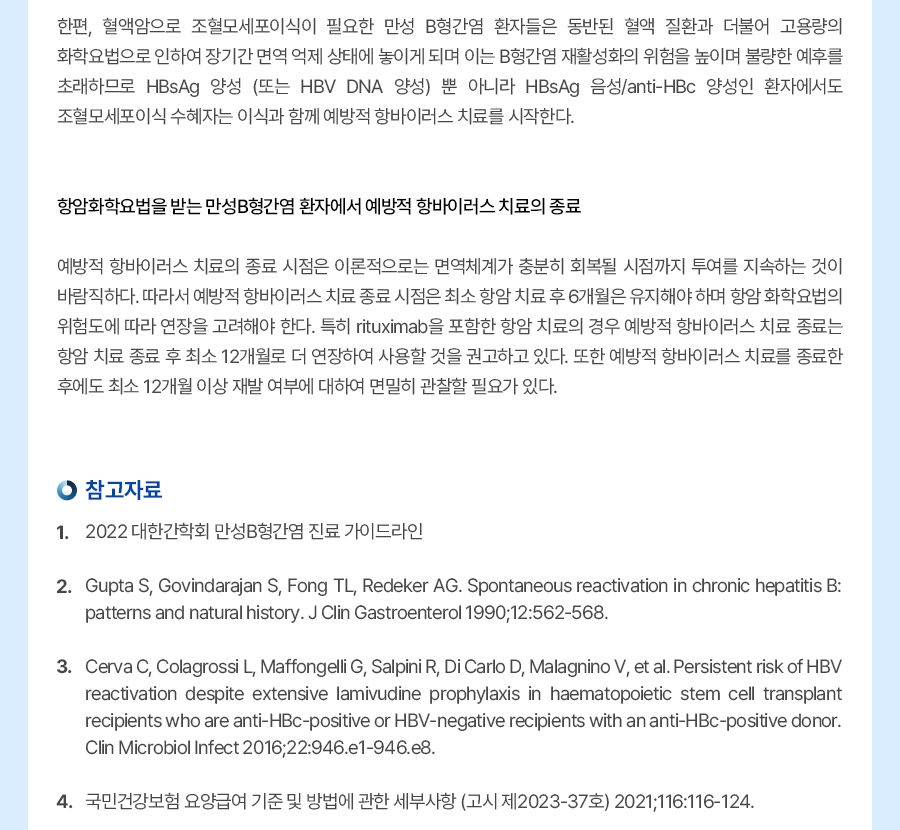 한편, 혈액암으로 조혈모세포이식이 필요한 만성 B형간염 환자들은 동반된 혈액 질환과 더불어 고용량의 화학요법으로 인하여 장기간 면역 억제 상태에 놓이게 되며 이는 B형간염 재활성화의 위험을 높이며 불량한 예후를 초래하므로 HBsAg 양성 (또는 HBV DNA 양성) 뿐 아니라 HBsAg 음성/anti-HBc 양성인 환자에서도 조혈모세포이식 수혜자는 이식과 함께 예방적 항바이러스 치료를 시작한다.

항암화학요법을 받는 만성B형간염 환자에서 예방적 항바이러스 치료의 종료

예방적 항바이러스 치료의 종료 시점은 이론적으로는 면역체계가 충분히 회복될 시점까지 투여를 지속하는 것이 바람직하다. 따라서 예방적 항바이러스 치료 종료 시점은 최소 항암 치료 후 6개월은 유지해야 하며 항암 화학요법의 위험도에 따라 연장을 고려해야 한다. 특히 rituximab을 포함한 항암 치료의 경우 예방적 항바이러스 치료 종료는 항암 치료 종료 후 최소 12개월로 더 연장하여 사용할 것을 권고하고 있다. 또한 예방적 항바이러스 치료를 종료한 후에도 최소 12개월 이상 재발 여부에 대하여 면밀히 관찰할 필요가 있다.

참고자료

1. 2022 대한간학회 만성B형간염 진료 가이드라인

2. Gupta S, Govindarajan S, Fong TL, Redeker AG. Spontaneous reactivation in chronic hepatitis B: patterns and natural history. J Clin Gastroenterol 1990;12:562-568.

3. Cerva C, Colagrossi L, Maffongelli G, Salpini R, Di Carlo D, Malagnino V, et al. Persistent risk of HBV reactivation despite extensive lamivudine prophylaxis in haematopoietic stem cell transplant recipients who are anti-HBc-positive or HBV-negative recipients with an anti-HBc-positive donor. Clin Microbiol Infect 2016;22:946.e1-946.e8.

4. 국민건강보험 요양급여 기준 및 방법에 관한 세부사항 (고시 제2023-37호) 2021;116:116-124.